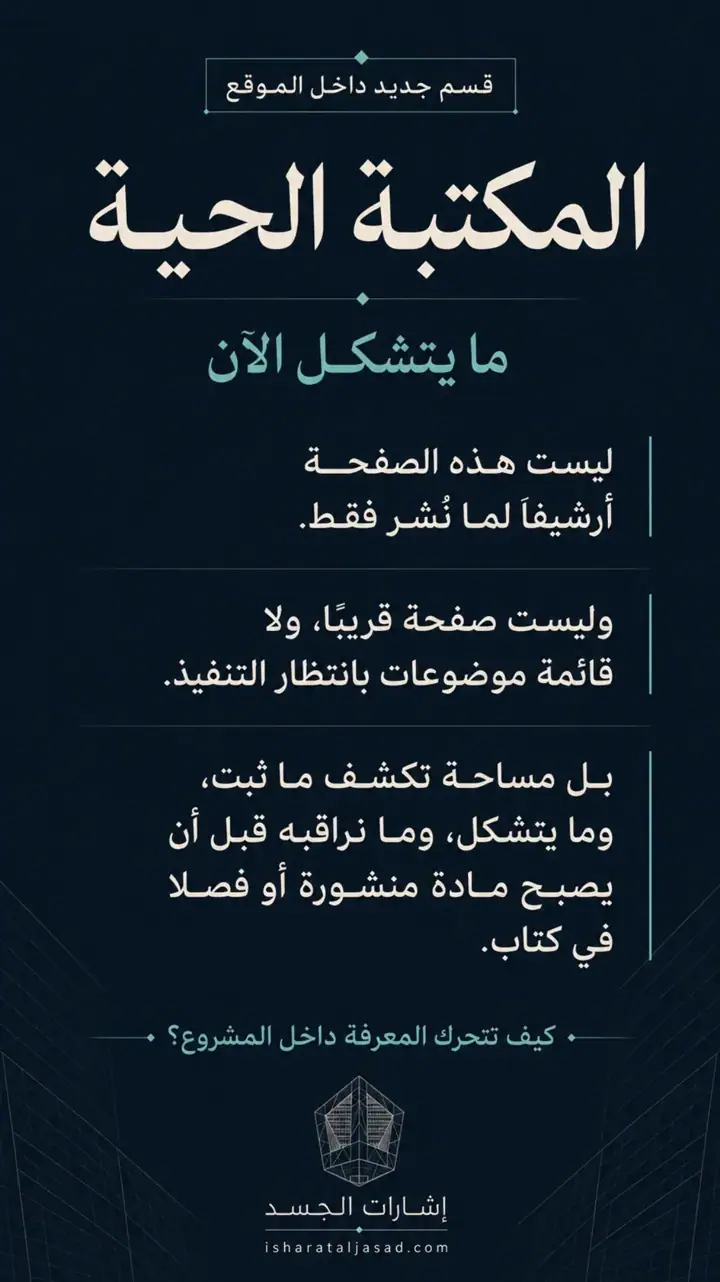 قسم جديد داخل الموقع

المكتبة الحية

ما يتشكل الآن

ليست هذه الصفحة أرشيفاً لما نُشر فقط.

وليست صفحة قريبًا، ولا قائمة موضوعات بانتظار التنفيذ.

بل مساحة تكشف ما ثبت، وما يتشكل، وما نراقبه قبل أن يصبح مادة منشورة أو فصلا في كتاب.

كيف تتحرك المعرفة داخل المشروع؟

إشارات الجسد
isharataljasad.com